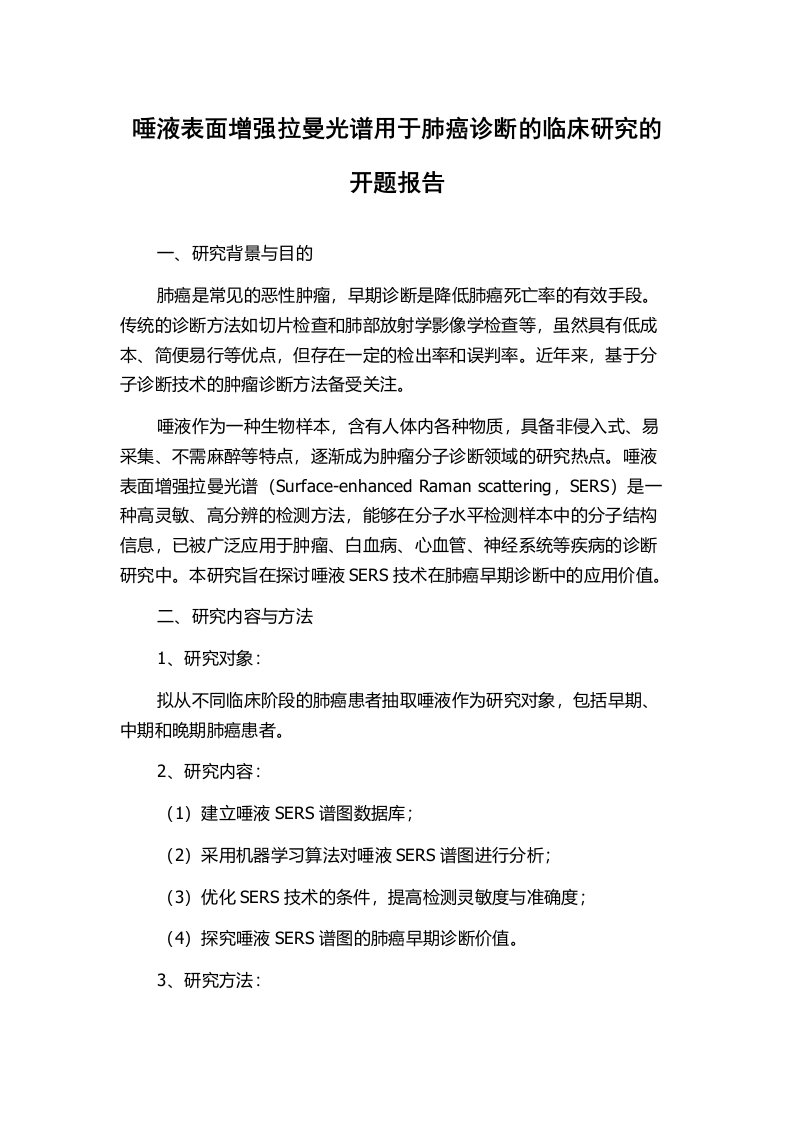 唾液表面增强拉曼光谱用于肺癌诊断的临床研究的开题报告

一、研究背景与目的

肺癌是常见的恶性肿瘤，早期诊断是降低肺癌死亡率的有效手段。传统的诊断方法如切片检查和肺部放射学影像学检查等，虽然具有低成本、简便易行等优点，但存在一定的检出率和误判率。近年来，基于分子诊断技术的肿瘤诊断方法备受关注。

唾液作为一种生物样本，含有人体内各种物质，具备非侵入式、易采集、不需麻醉等特点，逐渐成为肿瘤分子诊断领域的研究热点。唾液表面增强拉曼光谱（Surface-enhanced Raman scattering，SERS）是一种高灵敏、高分辨的检测方法，能够在分子水平检测样本中的分子结构信息，已被广泛应用于肿瘤、白血病、心血管、神经系统等疾病的诊断研究中。本研究旨在探讨唾液 SERS 技术在肺癌早期诊断中的应用价值。

二、研究内容与方法

1、研究对象：

拟从不同临床阶段的肺癌患者抽取唾液作为研究对象，包括早期、中期和晚期肺癌患者。

2、研究内容：

（1）建立唾液 SERS 谱图数据库；

（2）采用机器学习算法对唾液 SERS 谱图进行分析；

（3）优化 SERS 技术的条件，提高检测灵敏度与准确度；

（4）探究唾液 SERS 谱图的肺癌早期诊断价值。

3、研究方法：